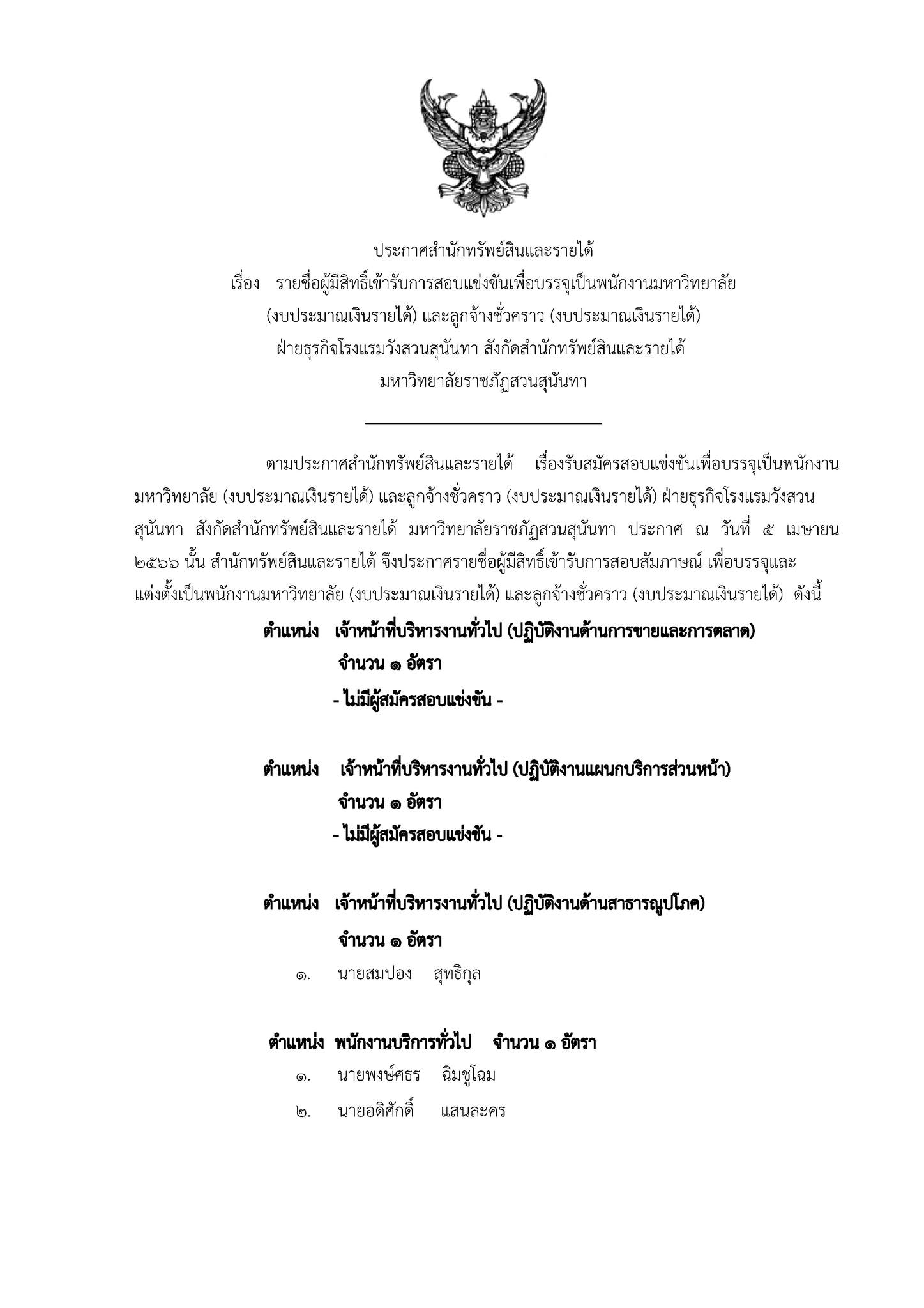 ประกาศสำนักทรัพย์สินและรายได้
เรื่อง รายชื่อผู้มีสิทธิ์เข้ารับการสอบแข่งขันเพื่อบรรจุเป็นพนักงานมหาวิทยาลัย (งบประมาณเงินรายได้) และลูกจ้างชั่วคราว (งบประมาณเงินรายได้) ฝ่ายธุรกิจโรงแรมวังสวนสุนันทา สังกัดสำนักทรัพย์สินและรายได้ มหาวิทยาลัยราชภัฏสวนสุนันทา

ตามประกาศสำนักทรัพย์สินและรายได้ เรื่องรับสมัครสอบแข่งขันเพื่อบรรจุเป็นพนักงานมหาวิทยาลัย (งบประมาณเงินรายได้) และลูกจ้างชั่วคราว (งบประมาณเงินรายได้) ฝ่ายธุรกิจโรงแรมวังสวนสุนันทา สังกัดสำนักทรัพย์สินและรายได้ มหาวิทยาลัยราชภัฏสวนสุนันทา ประกาศ ณ วันที่ ๕ เมษายน ๒๕๖๖ นั้น สำนักทรัพย์สินและรายได้ จึงประกาศรายชื่อผู้มีสิทธิ์เข้ารับการสอบสัมภาษณ์ เพื่อบรรจุและแต่งตั้งเป็นพนักงานมหาวิทยาลัย (งบประมาณเงินรายได้) และลูกจ้างชั่วคราว (งบประมาณเงินรายได้) ดังนี้

ตำแหน่ง เจ้าหน้าที่บริหารงานทั่วไป (ปฏิบัติงานด้านการขายและการตลาด)
จำนวน ๑ อัตรา
- ไม่มีผู้สมัครสอบแข่งขัน -

ตำแหน่ง เจ้าหน้าที่บริหารงานทั่วไป (ปฏิบัติงานแผนกบริการส่วนหน้า)
จำนวน ๑ อัตรา
- ไม่มีผู้สมัครสอบแข่งขัน -

ตำแหน่ง เจ้าหน้าที่บริหารงานทั่วไป (ปฏิบัติงานด้านสาธารณูปโภค)
จำนวน ๑ อัตรา
๑. นายสมปอง สุทธิกุล

ตำแหน่ง พนักงานบริการทั่วไป จำนวน ๑ อัตรา
๑. นายพงษ์ศธร ฉิมชูโฉม
๒. นายอดิศักดิ์ แสนละคร